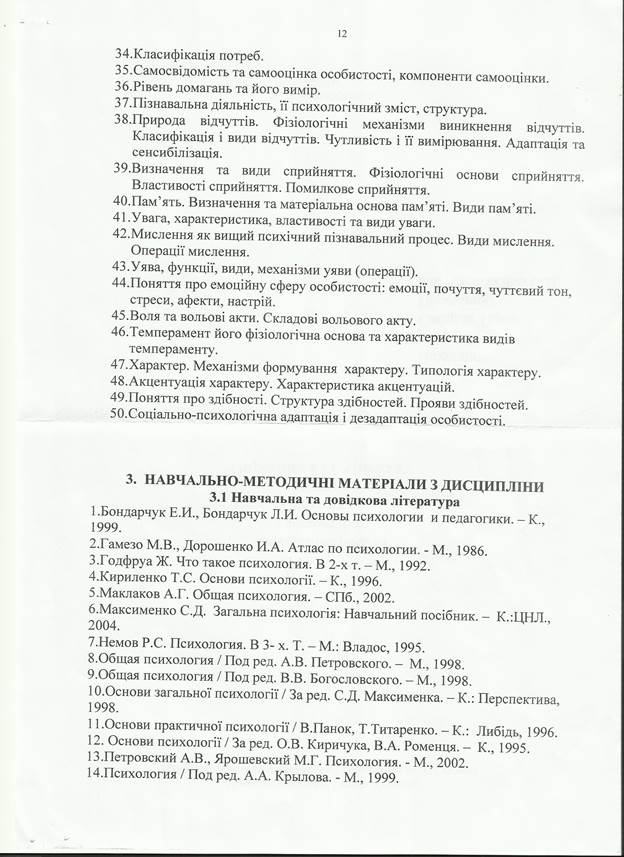 12

34.Класифікація потреб.
35.Самосвідомість та самооцінка особистості, компоненти самооцінки.
36.Рівень домагань та його вимір.
37.Пізнавальна діяльність, її психологічний зміст, структура.
38.Природа відчуттів. Фізіологічні механізми виникнення відчуттів. Класифікація і види відчуттів. Чутливість і її вимірювання. Адаптація та сенсибілізація.
39.Визначення та види сприйняття. Фізіологічні основи сприйняття. Властивості сприйняття. Помилкове сприйняття.
40.Пам'ять. Визначення та матеріальна основа пам'яті. Види пам'яті.
41.Увага, характеристика, властивості та види уваги.
42.Мислення як вищий психічний пізнавальний процес. Види мислення. Операції мислення.
43.Уява, функції, види, механізми уяви (операції).
44.Поняття про емоційну сферу особистості: емоції, почуття, чуттєвий тон, стреси, афекти, настрій.
45.Воля та вольові акти. Складові вольового акту.
46.Темперамент його фізіологічна основа та характеристика видів темпераменту.
47.Характер. Механізми формування характеру. Типологія характеру.
48.Акцентуація характеру. Характеристика акцентуацій.
49.Поняття про здібності. Структура здібностей. Прояви здібностей.
50.Соціально-психологічна адаптація і дезадаптація особистості.

3. НАВЧАЛЬНО-МЕТОДИЧНІ МАТЕРІАЛИ З ДИСЦИПЛІНИ
3.1 Навчальна та довідкова література
1.Бондарчук Е.И., Бондарчук Л.И. Основы психологии и педагогики. – К., 1999.
2.Гамезо М.В., Дорошенко И.А. Атлас по психологии. - М., 1986.
3.Годфруа Ж. Что такое психология. В 2-х т. – М., 1992.
4.Кириленко Т.С. Основи психології. – К., 1996.
5.Маклаков А.Г. Общая психология. – СПб., 2002.
6.Максименко С.Д. Загальна психологія: Навчальний посібник. – К.:ЦНЛ., 2004.
7.Немов Р.С. Психология. В 3- х. Т. – М.: Владос, 1995.
8.Общая психология / Под ред. А.В. Петровского. – М., 1998.
9.Общая психология / Под ред. В.В. Богословского. – М., 1998.
10.Основи загальної психології / За ред. С.Д. Максименка. – К.: Перспектива, 1998.
11.Основи практичної психології / В.Панок, Т.Титаренко. – К.: Либідь, 1996.
12. Основи психології / За ред. О.В. Киричука, В.А. Роменця. – К., 1995.
13.Петровский А.В., Ярошевский М.Г. Психология. - М., 2002.
14.Психология / Под ред. А.А. Крылова. - М., 1999.